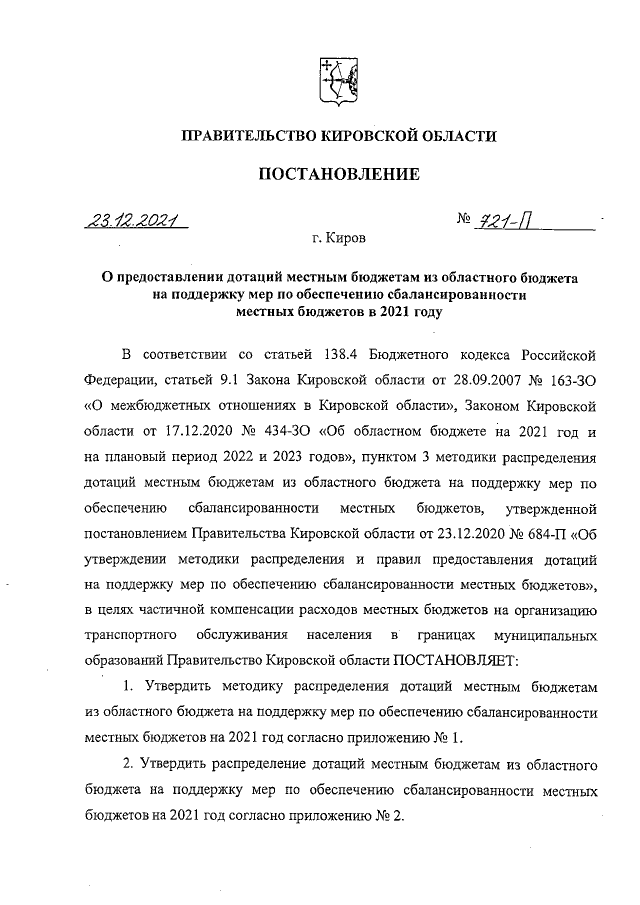 ПРАВИТЕЛЬСТВО КИРОВСКОЙ ОБЛАСТИ

ПОСТАНОВЛЕНИЕ

23.12.2021 № 721-П

г. Киров

О предоставлении дотаций местным бюджетам из областного бюджета на поддержку мер по обеспечению сбалансированности местных бюджетов в 2021 году

В соответствии со статьей 138.4 Бюджетного кодекса Российской Федерации, статьей 9.1 Закона Кировской области от 28.09.2007 № 163-ЗО «О межбюджетных отношениях в Кировской области», Законом Кировской области от 17.12.2020 № 434-ЗО «Об областном бюджете на 2021 год и на плановый период 2022 и 2023 годов», пунктом 3 методики распределения дотаций местным бюджетам из областного бюджета на поддержку мер по обеспечению сбалансированности местных бюджетов, утвержденной постановлением Правительства Кировской области от 23.12.2020 № 684-П «Об утверждении методики распределения и правил предоставления дотаций на поддержку мер по обеспечению сбалансированности местных бюджетов», в целях частичной компенсации расходов местных бюджетов на организацию транспортного обслуживания населения в границах муниципальных образований Правительство Кировской области ПОСТАНОВЛЯЕТ:

1. Утвердить методику распределения дотаций местным бюджетам из областного бюджета на поддержку мер по обеспечению сбалансированности местных бюджетов на 2021 год согласно приложению № 1.

2. Утвердить распределение дотаций местным бюджетам из областного бюджета на поддержку мер по обеспечению сбалансированности местных бюджетов на 2021 год согласно приложению № 2.